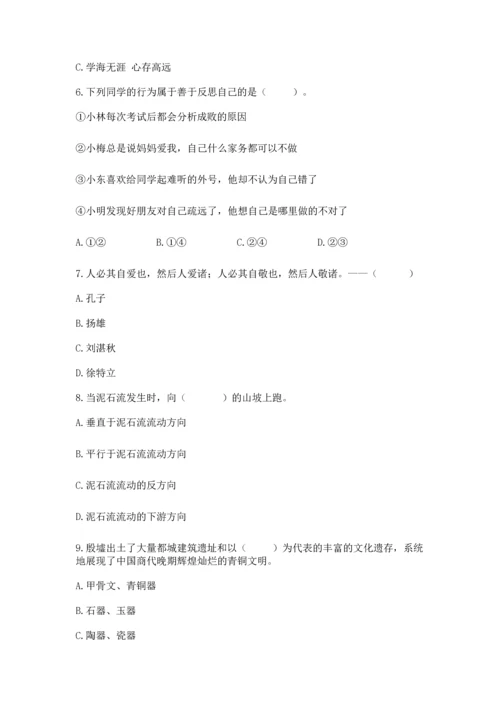 C. 学海无涯 心存高远

6. 下列同学的行为属于善于反思自己的是（　　）。

①小林每次考试后都会分析成败的原因

②小梅总是说妈妈爱我，自己什么家务都可以不做

③小东喜欢给同学起难听的外号，他却不认为自己错了

④小明发现好朋友对自己疏远了，他想自己是哪里做的不对了

A. ①②　　B. ①④　　C. ②④　　D. ②③

7. 人必其自爱也，然后人爱诸；人必其自敬也，然后人敬诸。——（　　）

A. 孔子

B. 扬雄

C. 刘湛秋

D. 徐特立

8. 当泥石流发生时，向（　　）的山坡上跑。

A. 垂直于泥石流流动方向

B. 平行于泥石流流动方向

C. 泥石流流动的反方向

D. 泥石流流动的下游方向

9. 殷墟出土了大量都城建筑遗址和以（　　）为代表的丰富的文化遗存，系统地展现了中国商代晚期辉煌灿烂的青铜文明。

A. 甲骨文、青铜器

B. 石器、玉器

C. 陶器、瓷器